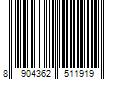 8 904362 511919